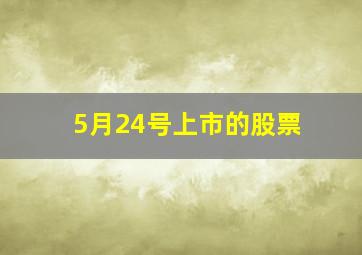 5月24号上市的股票